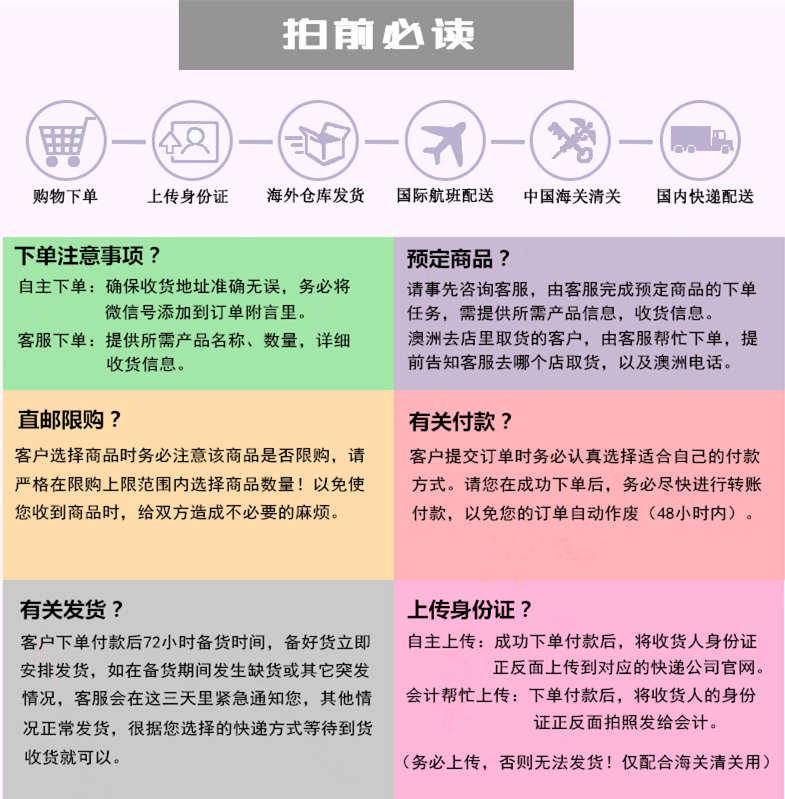 拍前必读

购物下单

上传身份证

海外仓库发货

国际航班配送

中国海关清关

国内快递配送

下单注意事项？

自主下单：确保收货地址准确无误，务必将微信号添加到订单附言里。

客服下单：提供所需产品名称、数量，详细收货信息。

预定商品？

请事先咨询客服，由客服完成预定商品的下单任务，需提供所需产品信息，收货信息。

澳洲去店里取货的客户，由客服帮忙下单，提前告知客服去哪个店取货，以及澳洲电话。

直邮限购？

客户选择商品时务必注意该商品是否限购，请严格在限购上限范围内选择商品数量！以免使您收到商品时，给双方造成不必要的麻烦。

有关付款？

客户提交订单时务必认真选择适合自己的付款方式。请您在成功下单后，务必尽快进行转账付款，以免您的订单自动作废（48小时内）。

有关发货？

客户下单付款后72小时备货时间，备好货立即安排发货，如在备货期间发生缺货或其它突发情况，客服会在这三天里紧急通知您，其他情况正常发货，很据您选择的快递方式等待到货收货就可以。

上传身份证？

自主上传：成功下单付款后，将收货人身份证正反面上传到对应的快递公司官网。

会计帮忙上传：下单付款后，将收货人的身份证正反面拍照发给会计。

（务必上传，否则无法发货！仅配合海关清关用）